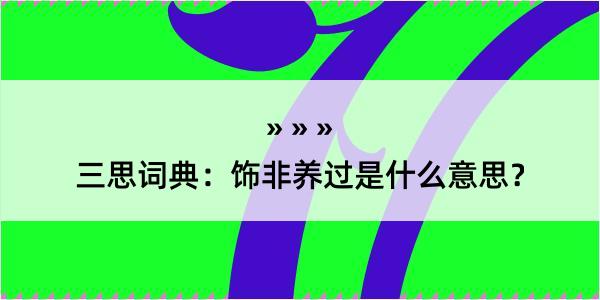 » » »

三思词典：饰非养过是什么意思？